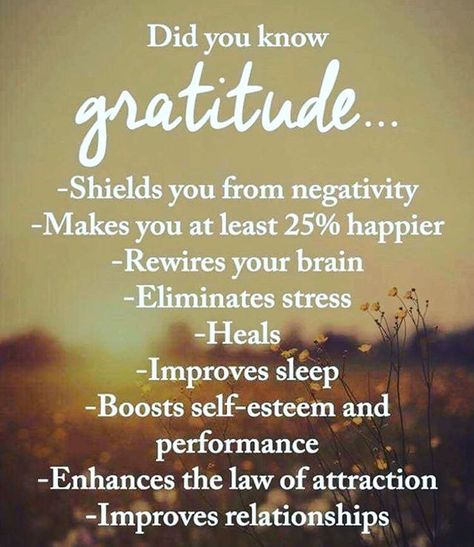 Did you know
gratitude...
-Shields you from negativity
-Makes you at least 25% happier
-Rewires your brain
-Eliminates stress
-Heals
-Improves sleep
-Boosts self-esteem and performance
-Enhances the law of attraction
-Improves relationships